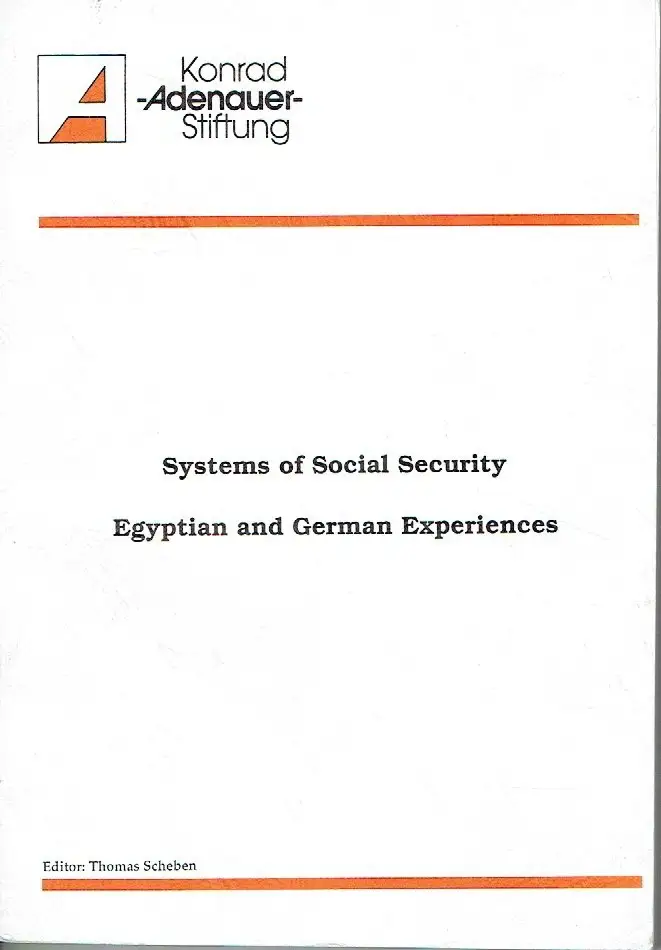 Konrad
-Adenauer-
Stiftung

Systems of Social Security

Egyptian and German Experiences

Editor: Thomas Scheben